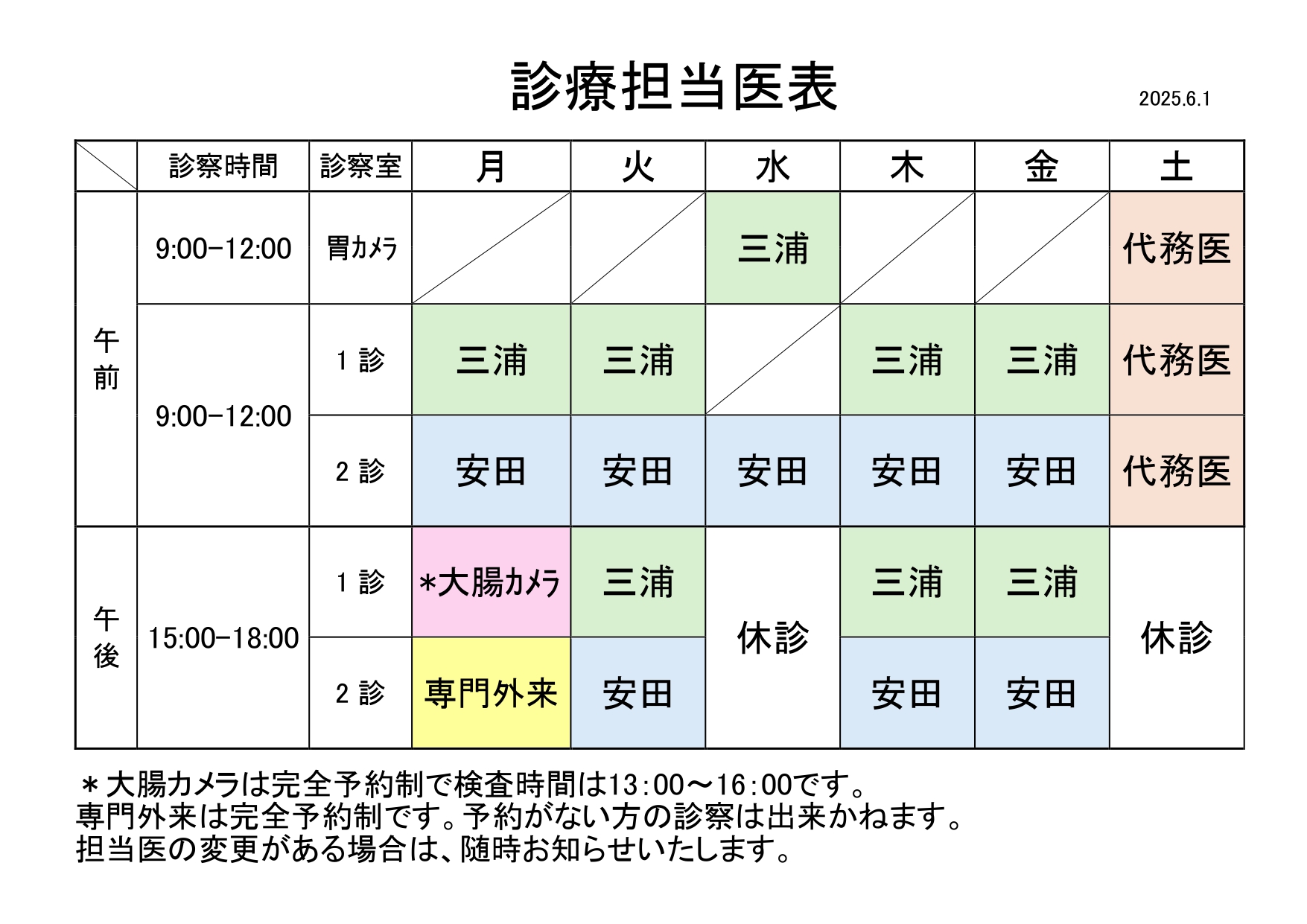 診療担当医表

2025.6.1

|  | 診察時間 | 診察室 | 月 | 火 | 水 | 木 | 金 | 土 |
|---|---|---|---|---|---|---|---|---|
| 午前 | 9:00−12:00 | 胃ｶﾒﾗ |  |  | 三浦 |  |  | 代務医 |
| 午前 | 9:00−12:00 | 1 診 | 三浦 | 三浦 |  | 三浦 | 三浦 | 代務医 |
| 午前 | 9:00−12:00 | 2 診 | 安田 | 安田 | 安田 | 安田 | 安田 | 代務医 |
| 午後 | 15:00−18:00 | 1 診 | *大腸ｶﾒﾗ | 三浦 | 休診 | 三浦 | 三浦 | 休診 |
| 午後 | 15:00−18:00 | 2 診 | 専門外来 | 安田 | 休診 | 安田 | 安田 | 休診 |

＊大腸カメラは完全予約制で検査時間は13:00～16:00です。
専門外来は完全予約制です。予約がない方の診察は出来かねます。
担当医の変更がある場合は、随時お知らせいたします。